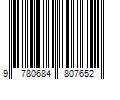 9 780684 807652